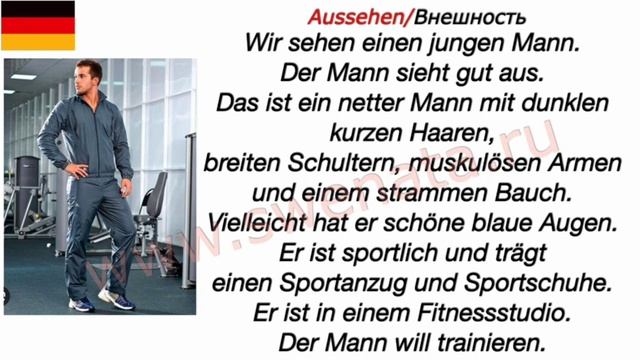 Aussehen/Внешность

Wir sehen einen jungen Mann.
Der Mann sieht gut aus.
Das ist ein netter Mann mit dunklen kurzen Haaren,
breiten Schultern, muskulösen Armen
und einem strammen Bauch.
Vielleicht hat er schöne blaue Augen.
Er ist sportlich und trägt
einen Sportanzug und Sportschuhe.
Er ist in einem Fitnessstudio.
Der Mann will trainieren.

www.swenata.ru